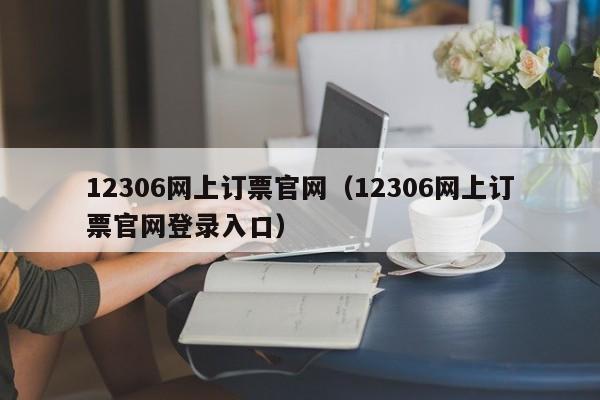 12306网上订票官网（12306网上订票官网登录入口）